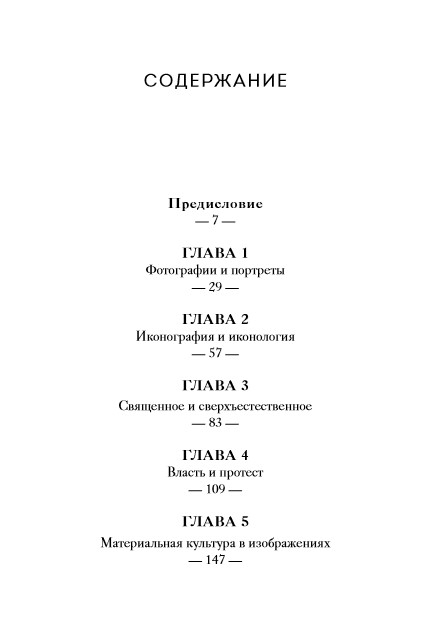 СОДЕРЖАНИЕ

Предисловие
— 7 —

ГЛАВА 1
Фотографии и портреты
— 29 —

ГЛАВА 2
Иконография и иконология
— 57 —

ГЛАВА 3
Священное и сверхъестественное
— 83 —

ГЛАВА 4
Власть и протест
— 109 —

ГЛАВА 5
Материальная культура в изображениях
— 147 —